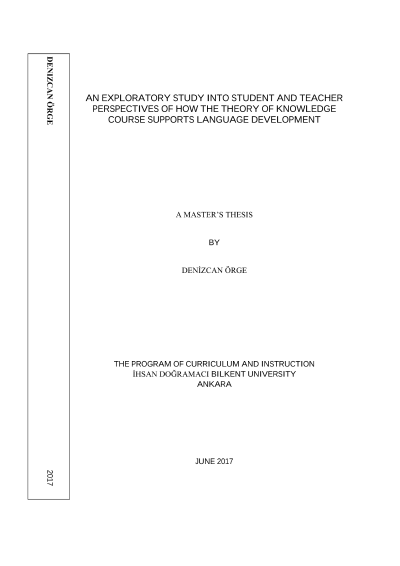 DENİZCAN ÖRGE

2017

AN EXPLORATORY STUDY INTO STUDENT AND TEACHER PERSPECTIVES OF HOW THE THEORY OF KNOWLEDGE COURSE SUPPORTS LANGUAGE DEVELOPMENT

A MASTER'S THESIS

BY

DENİZCAN ÖRGE

THE PROGRAM OF CURRICULUM AND INSTRUCTION
İHSAN DOĞRAMACI BILKENT UNIVERSITY
ANKARA

JUNE 2017